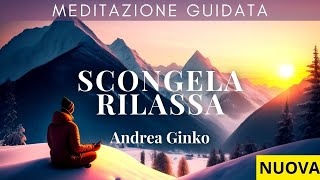 MEDITAZIONE GUIDATA

SCONGELA
RILASSA

Andrea Ginko

NUOVA